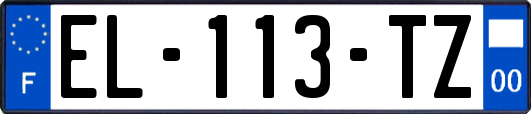 F

EL-113-TZ

00